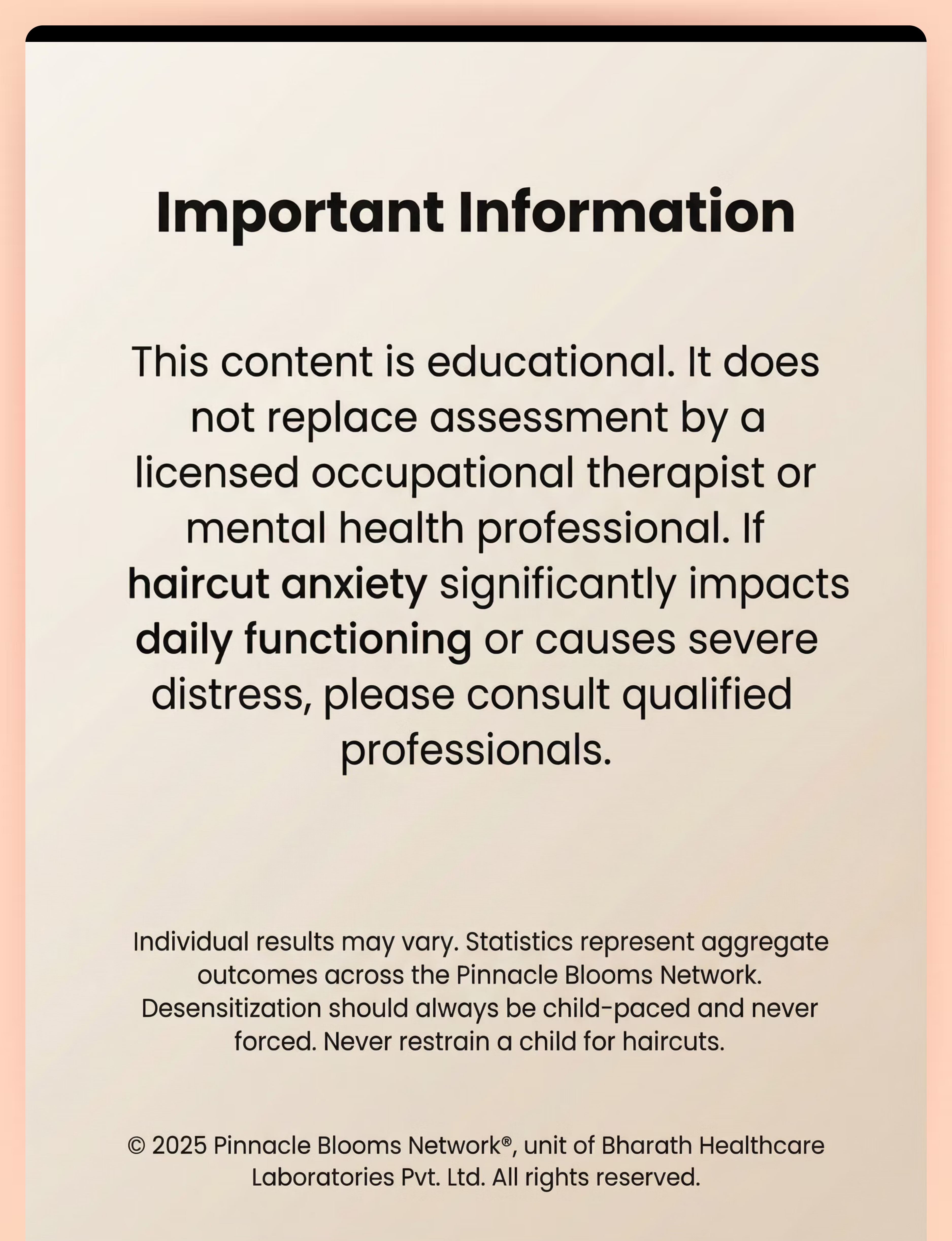 Important Information

This content is educational. It does not replace assessment by a licensed occupational therapist or mental health professional. If haircut anxiety significantly impacts daily functioning or causes severe distress, please consult qualified professionals.

Individual results may vary. Statistics represent aggregate outcomes across the Pinnacle Blooms Network. Desensitization should always be child-paced and never forced. Never restrain a child for haircuts.

© 2025 Pinnacle Blooms Network®, unit of Bharath Healthcare Laboratories Pvt. Ltd. All rights reserved.